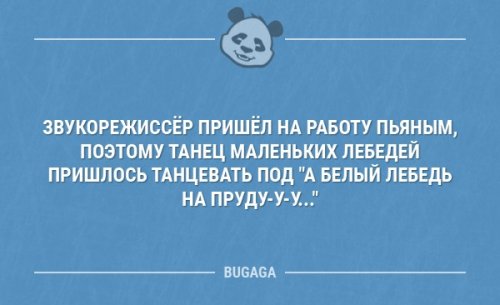 ЗВУКОРЕЖИССЁР ПРИШЁЛ НА РАБОТУ ПЬЯНЫМ, ПОЭТОМУ ТАНЕЦ МАЛЕНЬКИХ ЛЕБЕДЕЙ ПРИШЛОСЬ ТАНЦЕВАТЬ ПОД "А БЕЛЫЙ ЛЕБЕДЬ НА ПРУДУ-У-У..."

BUGAGA